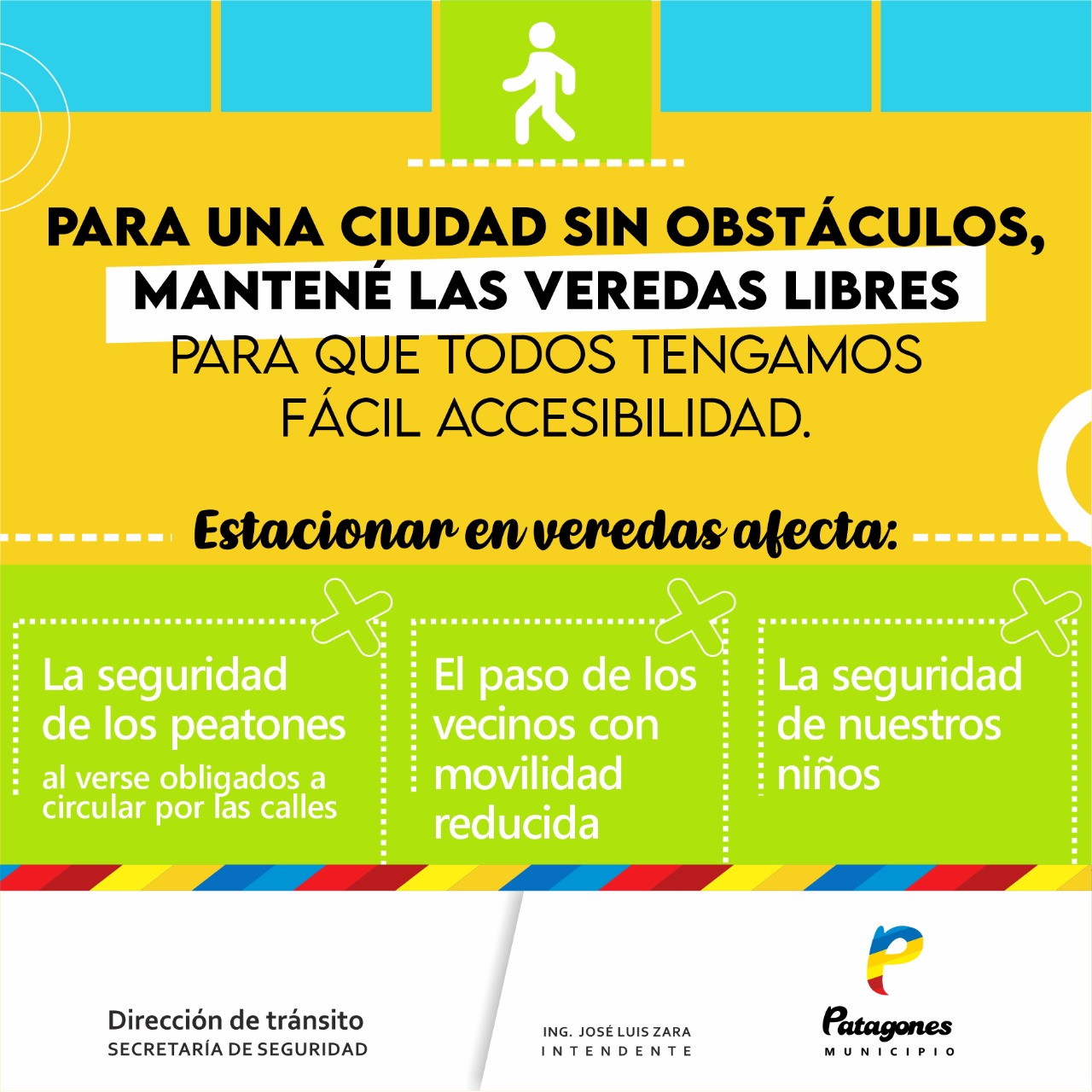 PARA UNA CIUDAD SIN OBSTÁCULOS, MANTENÉ LAS VEREDAS LIBRES PARA QUE TODOS TENGAMOS FÁCIL ACCESIBILIDAD.

Estacionar en veredas afecta:

La seguridad de los peatones

al verse obligados a circular por las calles

El paso de los vecinos con movilidad reducida

La seguridad de nuestros niños

Dirección de tránsito
SECRETARÍA DE SEGURIDAD

ING. JOSÉ LUIS ZARA
INTENDENTE

Patagones
MUNICIPIO